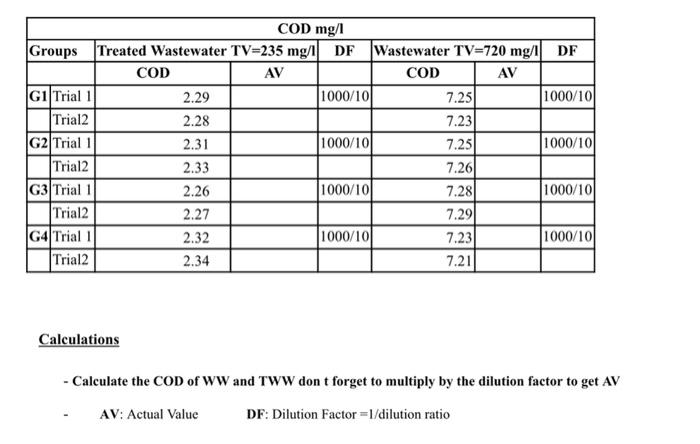 | COD mg/l | | | | | | | |
|---|---|---|---|---|---|---|---|
| Groups | | Treated Wastewater TV=235 mg/l | | DF | Wastewater TV=720 mg/l | | DF |
| | | COD | AV | | COD | AV | |
| G1 | Trial 1 | 2.29 | | 1000/10 | 7.25 | | 1000/10 |
| | Trial2 | 2.28 | | | 7.23 | | |
| G2 | Trial 1 | 2.31 | | 1000/10 | 7.25 | | 1000/10 |
| | Trial2 | 2.33 | | | 7.26 | | |
| G3 | Trial 1 | 2.26 | | 1000/10 | 7.28 | | 1000/10 |
| | Trial2 | 2.27 | | | 7.29 | | |
| G4 | Trial 1 | 2.32 | | 1000/10 | 7.23 | | 1000/10 |
| | Trial2 | 2.34 | | | 7.21 | | |

Calculations

- Calculate the COD of WW and TWW don t forget to multiply by the dilution factor to get AV

- AV: Actual Value DF: Dilution Factor =1/dilution ratio